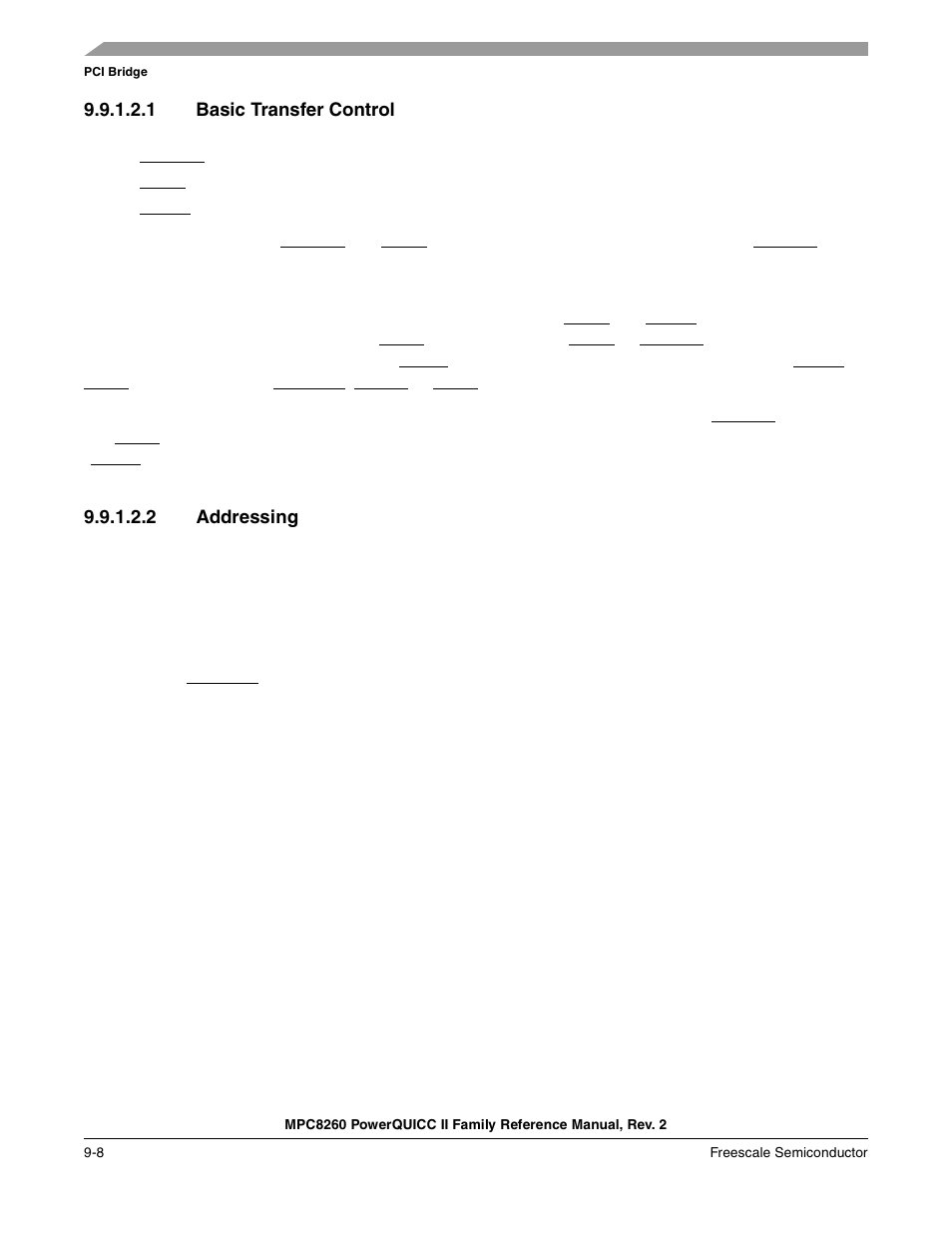 PCI Bridge

9.9.1.2.1 Basic Transfer Control

9.9.1.2.2 Addressing

MPC8260 PowerQUICC II Family Reference Manual, Rev. 2

9-8

Freescale Semiconductor